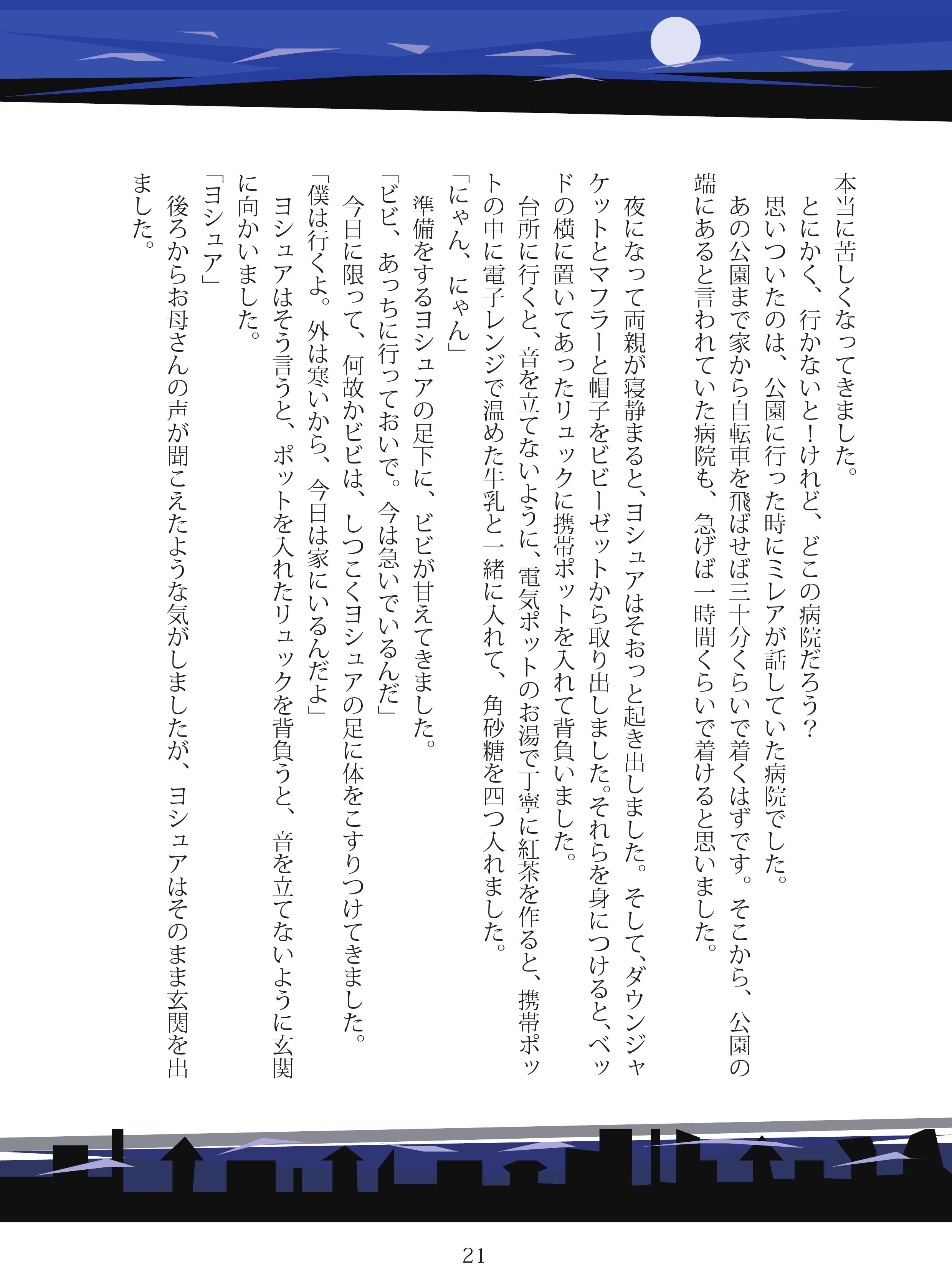 本当に苦しくなってきました。
とにかく、行かないと！けれど、どこの病院だろう？
思いついたのは、公園に行った時にミレアが話していた病院でした。
あの公園まで家から自転車を飛ばせば三十分くらいで着くはずです。そこから、公園の端にあると言われていた病院も、急げば一時間くらいで着けると思いました。

夜になって両親が寝静まると、ヨシュアはそおっと起き出しました。そして、ダウンジャケットとマフラーと帽子をビビーゼットから取り出しました。それらを身につけると、ベッドの横に置いてあったリュックに携帯ポットを入れて背負いました。
台所に行くと、音を立てないように、電気ポットのお湯で丁寧に紅茶を作ると、携帯ポットの中に電子レンジで温めた牛乳と一緒に入れて、角砂糖を四つ入れました。
「にゃん、にゃん」
準備をするヨシュアの足下に、ビビが甘えてきました。
「ビビ、あっちに行っておいで。今は急いでいるんだ」
今日に限って、何故かビビは、しつこくヨシュアの足に体をこすりつけてきました。
「僕は行くよ。外は寒いから、今日は家にいるんだよ」
ヨシュアはそう言うと、ポットを入れたリュックを背負うと、音を立てないように玄関に向かいました。
「ヨシュア」
後ろからお母さんの声が聞こえたような気がしましたが、ヨシュアはそのまま玄関を出ました。

21